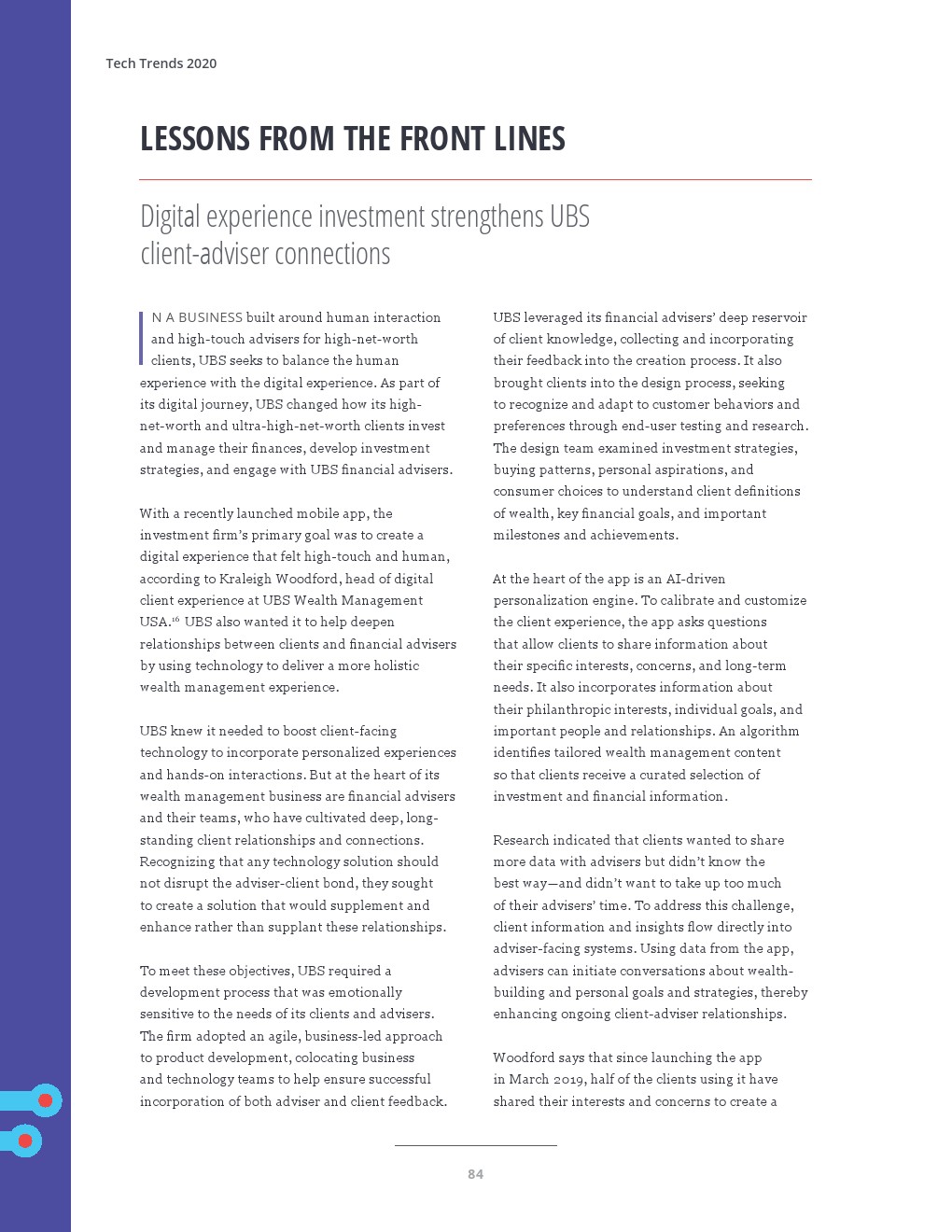 Tech Trends 2020

LESSONS FROM THE FRONT LINES

Digital experience investment strengthens UBS client-adviser connections

IN A BUSINESS built around human interaction and high-touch advisers for high-net-worth clients, UBS seeks to balance the human experience with the digital experience. As part of its digital journey, UBS changed how its high-net-worth and ultra-high-net-worth clients invest and manage their finances, develop investment strategies, and engage with UBS financial advisers.

With a recently launched mobile app, the investment firm's primary goal was to create a digital experience that felt high-touch and human, according to Kraleigh Woodford, head of digital client experience at UBS Wealth Management USA.$^{16}$ UBS also wanted it to help deepen relationships between clients and financial advisers by using technology to deliver a more holistic wealth management experience.

UBS knew it needed to boost client-facing technology to incorporate personalized experiences and hands-on interactions. But at the heart of its wealth management business are financial advisers and their teams, who have cultivated deep, long-standing client relationships and connections. Recognizing that any technology solution should not disrupt the adviser-client bond, they sought to create a solution that would supplement and enhance rather than supplant these relationships.

To meet these objectives, UBS required a development process that was emotionally sensitive to the needs of its clients and advisers. The firm adopted an agile, business-led approach to product development, colocating business and technology teams to help ensure successful incorporation of both adviser and client feedback.

UBS leveraged its financial advisers' deep reservoir of client knowledge, collecting and incorporating their feedback into the creation process. It also brought clients into the design process, seeking to recognize and adapt to customer behaviors and preferences through end-user testing and research. The design team examined investment strategies, buying patterns, personal aspirations, and consumer choices to understand client definitions of wealth, key financial goals, and important milestones and achievements.

At the heart of the app is an AI-driven personalization engine. To calibrate and customize the client experience, the app asks questions that allow clients to share information about their specific interests, concerns, and long-term needs. It also incorporates information about their philanthropic interests, individual goals, and important people and relationships. An algorithm identifies tailored wealth management content so that clients receive a curated selection of investment and financial information.

Research indicated that clients wanted to share more data with advisers but didn't know the best way—and didn't want to take up too much of their advisers' time. To address this challenge, client information and insights flow directly into adviser-facing systems. Using data from the app, advisers can initiate conversations about wealth-building and personal goals and strategies, thereby enhancing ongoing client-adviser relationships.

Woodford says that since launching the app in March 2019, half of the clients using it have shared their interests and concerns to create a

84